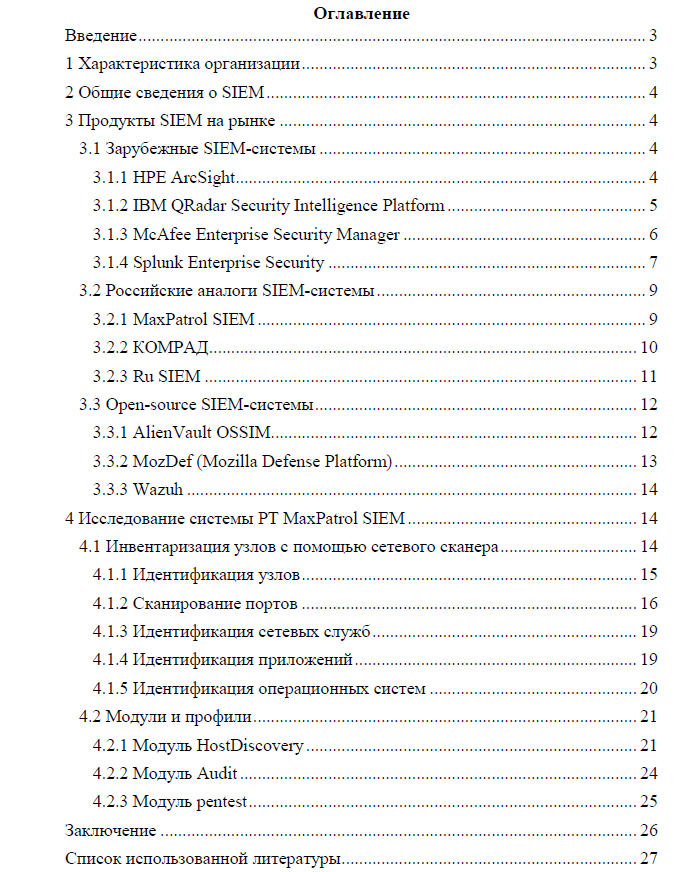 Оглавление

Введение 3
1 Характеристика организации 3
2 Общие сведения о SIEM 4
3 Продукты SIEM на рынке 4
3.1 Зарубежные SIEM-системы 4
3.1.1 HPE ArcSight 4
3.1.2 IBM QRadar Security Intelligence Platform 5
3.1.3 McAfee Enterprise Security Manager 6
3.1.4 Splunk Enterprise Security 7
3.2 Российские аналоги SIEM-системы 9
3.2.1 MaxPatrol SIEM 9
3.2.2 КОМРАД 10
3.2.3 Ru SIEM 11
3.3 Open-source SIEM-системы 12
3.3.1 AlienVault OSSIM 12
3.3.2 MozDef (Mozilla Defense Platform) 13
3.3.3 Wazuh 14
4 Исследование системы PT MaxPatrol SIEM 14
4.1 Инвентаризация узлов с помощью сетевого сканера 14
4.1.1 Идентификация узлов 15
4.1.2 Сканирование портов 16
4.1.3 Идентификация сетевых служб 19
4.1.4 Идентификация приложений 19
4.1.5 Идентификация операционных систем 20
4.2 Модули и профили 21
4.2.1 Модуль HostDiscovery 21
4.2.2 Модуль Audit 24
4.2.3 Модуль pentest 25
Заключение 26
Список использованной литературы 27